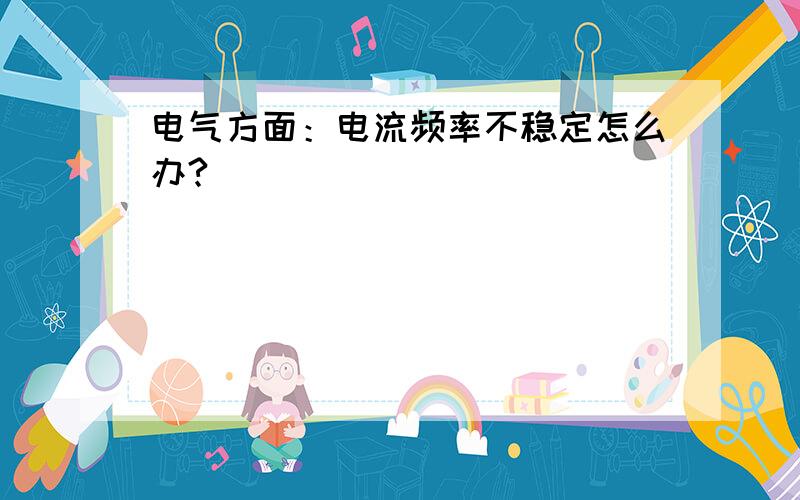 电气方面：电流频率不稳定怎么办?